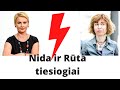 Nida ir Rūta tiesiogiai